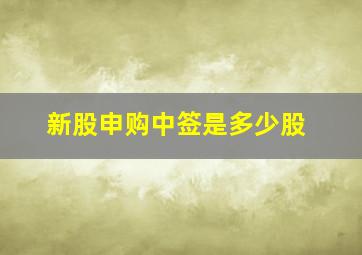 新股申购中签是多少股